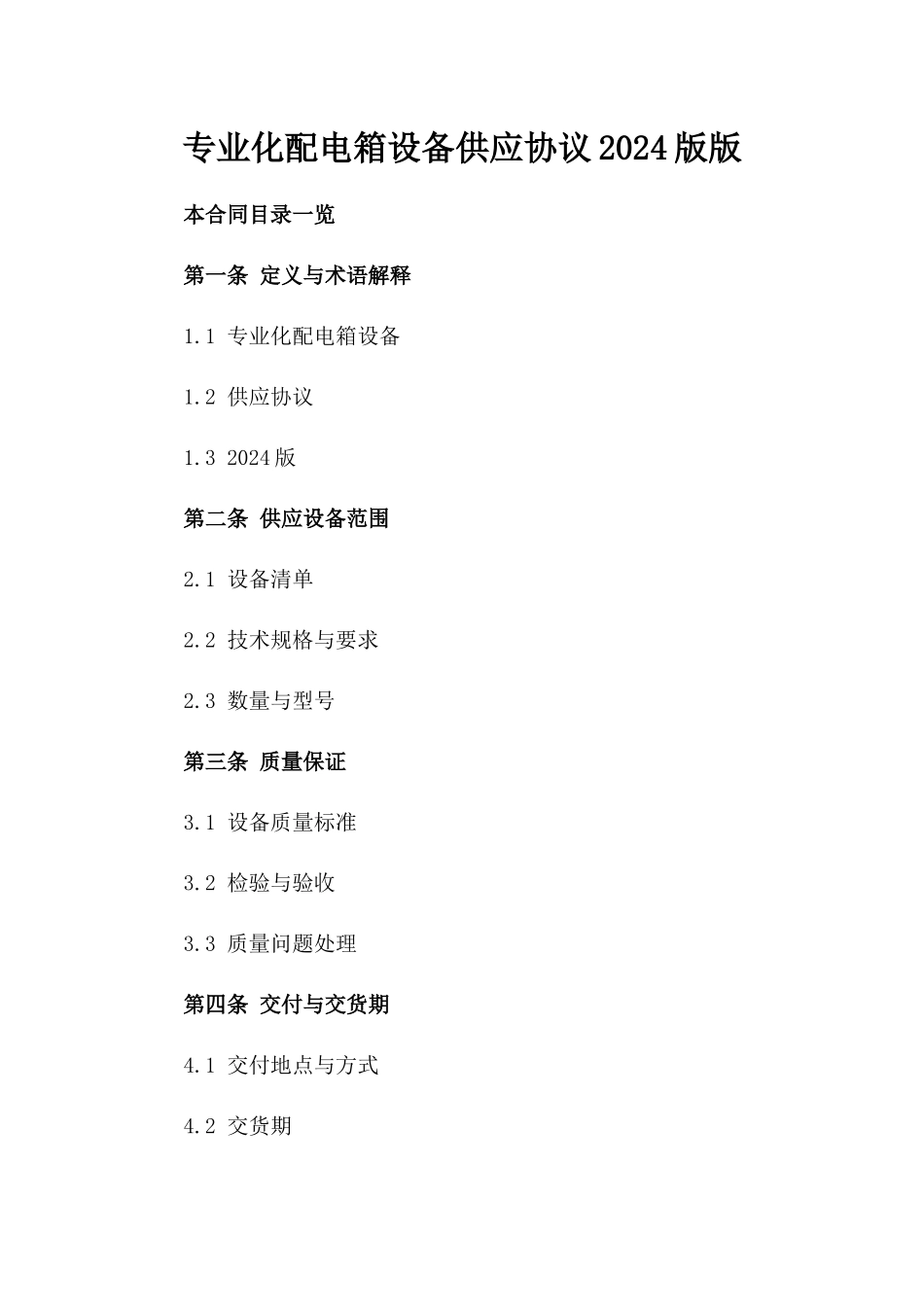 专业化配电箱设备供应协议2024版版

本合同目录一览

第一条 定义与术语解释

1.1 专业化配电箱设备

1.2 供应协议

1.3 2024版

第二条 供应设备范围

2.1 设备清单

2.2 技术规格与要求

2.3 数量与型号

第三条 质量保证

3.1 设备质量标准

3.2 检验与验收

3.3 质量问题处理

第四条 交付与交货期

4.1 交付地点与方式

4.2 交货期